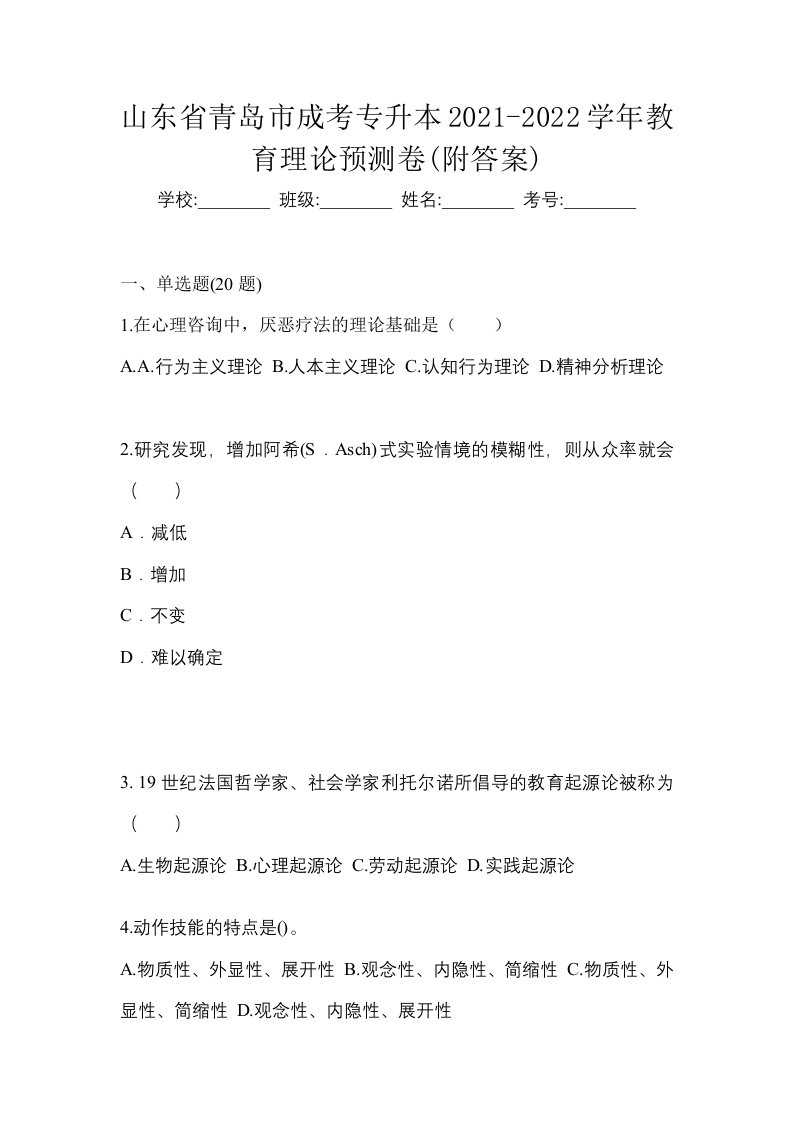 山东省青岛市成考专升本2021-2022学年教育理论预测卷(附答案)

学校:________ 班级:________ 姓名:________ 考号:________

一、单选题(20 题)

1.在心理咨询中，厌恶疗法的理论基础是（　　）

A.A.行为主义理论 B.人本主义理论 C.认知行为理论 D.精神分析理论

2.研究发现，增加阿希(S．Asch)式实验情境的模糊性，则从众率就会（　　）

A．减低

B．增加

C．不变

D．难以确定

3. 19 世纪法国哲学家、社会学家利托尔诺所倡导的教育起源论被称为（　　）

A.生物起源论 B.心理起源论 C.劳动起源论 D.实践起源论

4.动作技能的特点是()。

A.物质性、外显性、展开性 B.观念性、内隐性、简缩性 C.物质性、外显性、简缩性 D.观念性、内隐性、展开性